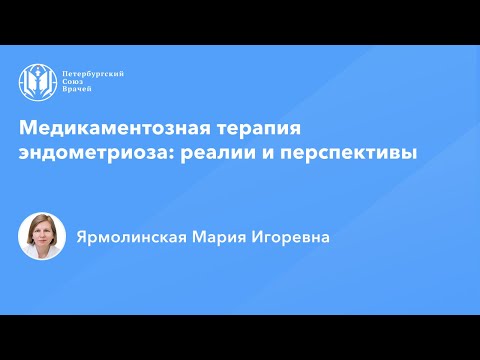 Петербургский
Союз
Врачей

Медикаментозная терапия эндометриоза: реалии и перспективы

Ярмолинская Мария Игоревна